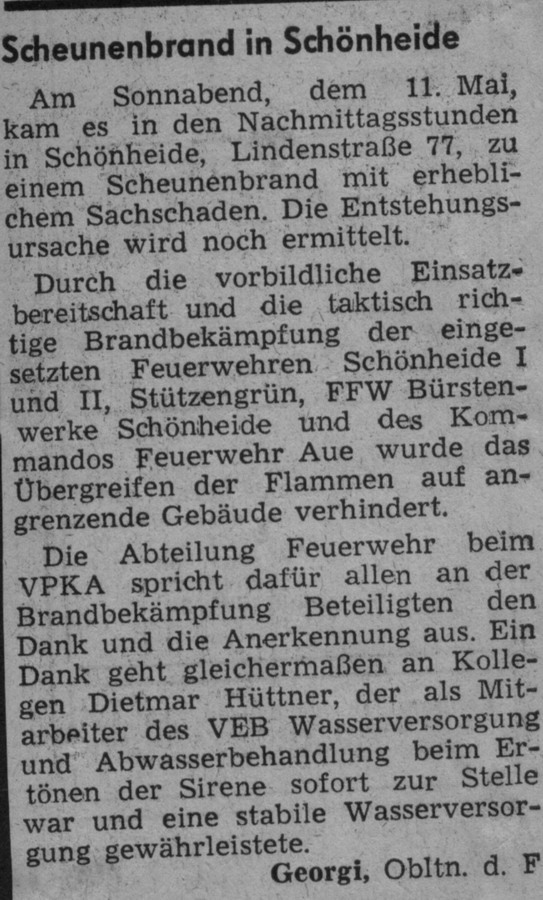 Scheunenbrand in Schönheide

Am Sonnabend, dem 11. Mai, kam es in den Nachmittagsstunden in Schönheide, Lindenstraße 77, zu einem Scheunenbrand mit erheblichem Sachschaden. Die Entstehungsursache wird noch ermittelt.

Durch die vorbildliche Einsatzbereitschaft und die taktisch richtige Brandbekämpfung der eingesetzten Feuerwehren Schönheide I und II, Stützengrün, FFW Bürstenwerke Schönheide und des Kommandos Feuerwehr Aue wurde das Übergreifen der Flammen auf angrenzende Gebäude verhindert.

Die Abteilung Feuerwehr beim VPKA spricht dafür allen an der Brandbekämpfung Beteiligten den Dank und die Anerkennung aus. Ein Dank geht gleichermaßen an Kollegen Dietmar Hüttner, der als Mitarbeiter des VEB Wasserversorgung und Abwasserbehandlung beim Ertönen der Sirene sofort zur Stelle war und eine stabile Wasserversorgung gewährleistete.

Georgi, Obltn. d. F